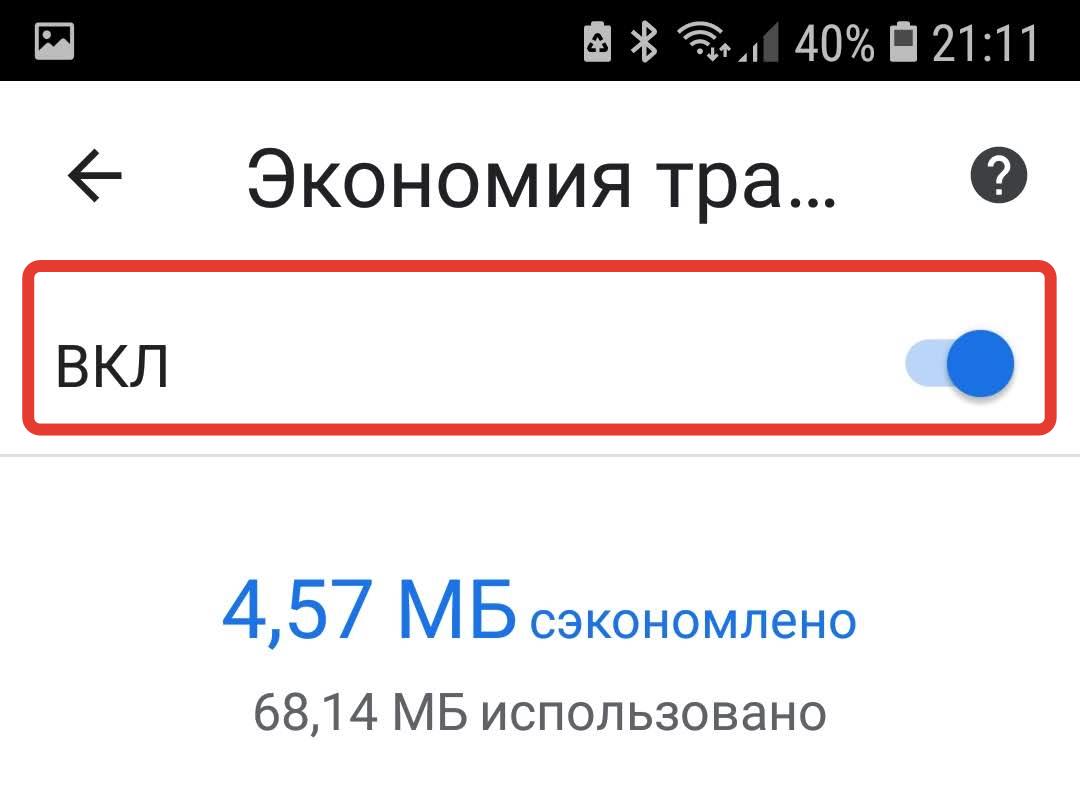 40% 21:11

Экономия тра...

ВКЛ

4,57 МБ сэкономлено

68,14 МБ использовано